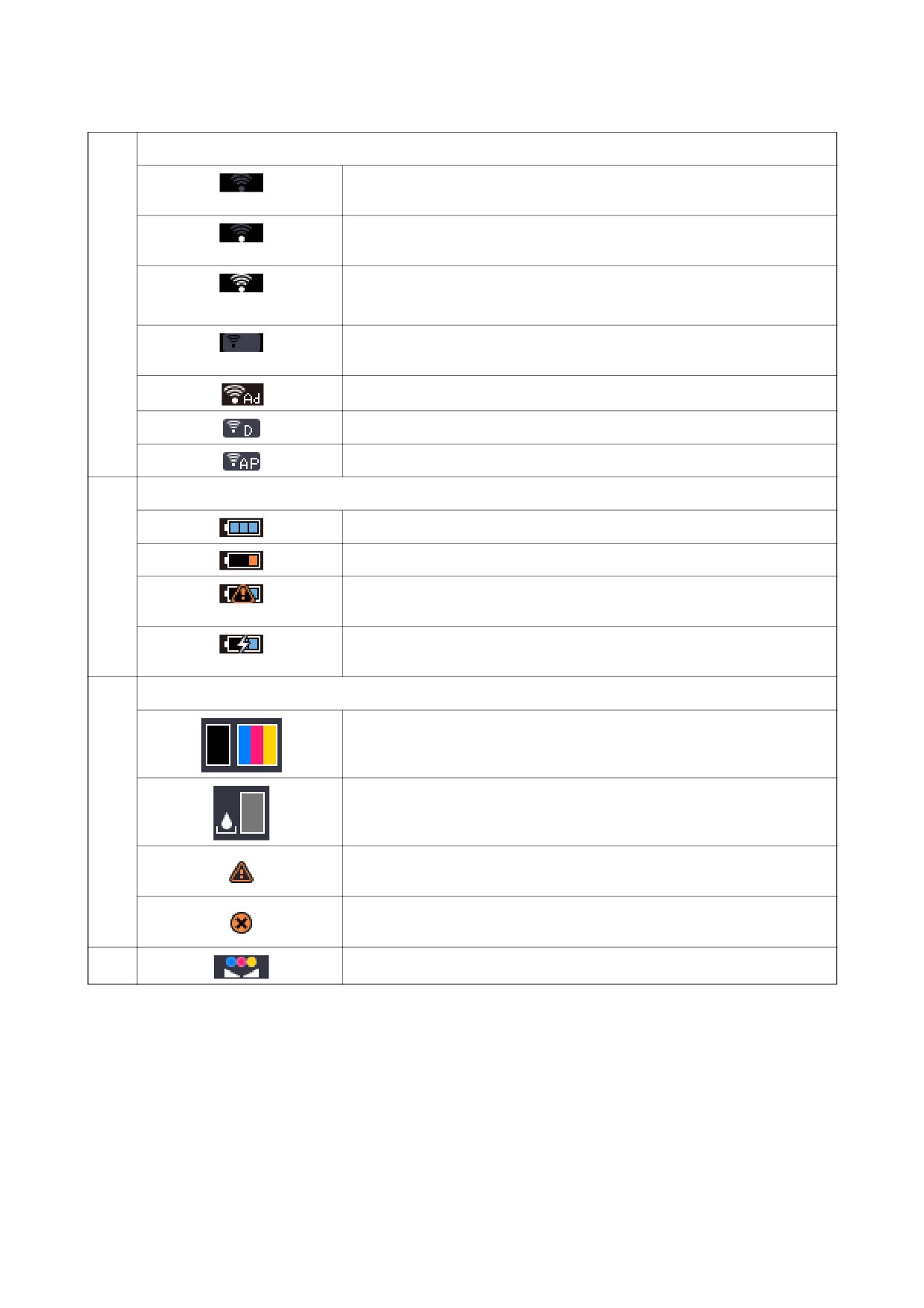 Ad

D

AP